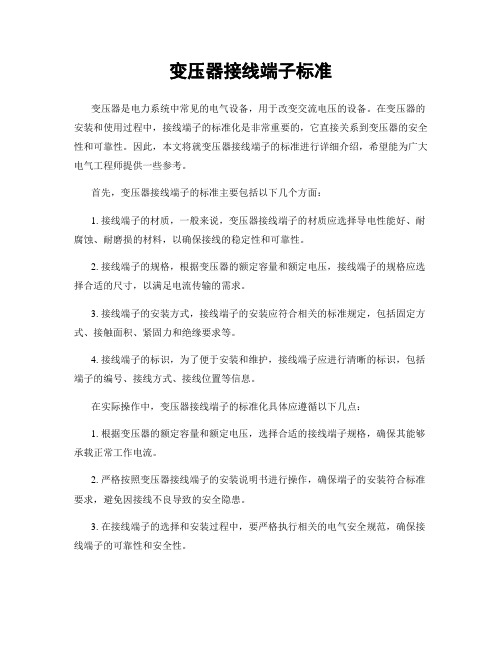 变压器接线端子标准

变压器是电力系统中常见的电气设备，用于改变交流电压的设备。在变压器的安装和使用过程中，接线端子的标准化是非常重要的，它直接关系到变压器的安全性和可靠性。因此，本文将就变压器接线端子的标准进行详细介绍，希望能为广大电气工程师提供一些参考。

首先，变压器接线端子的标准主要包括以下几个方面：

1. 接线端子的材质，一般来说，变压器接线端子的材质应选择导电性能好、耐腐蚀、耐磨损的材料，以确保接线的稳定性和可靠性。

2. 接线端子的规格，根据变压器的额定容量和额定电压，接线端子的规格应选择合适的尺寸，以满足电流传输的需求。

3. 接线端子的安装方式，接线端子的安装应符合相关的标准规定，包括固定方式、接触面积、紧固力和绝缘要求等。

4. 接线端子的标识，为了便于安装和维护，接线端子应进行清晰的标识，包括端子的编号、接线方式、接线位置等信息。

在实际操作中，变压器接线端子的标准化具体应遵循以下几点：

1. 根据变压器的额定容量和额定电压，选择合适的接线端子规格，确保其能够承载正常工作电流。

2. 严格按照变压器接线端子的安装说明书进行操作，确保端子的安装符合标准要求，避免因接线不良导致的安全隐患。

3. 在接线端子的选择和安装过程中，要严格执行相关的电气安全规范，确保接线端子的可靠性和安全性。